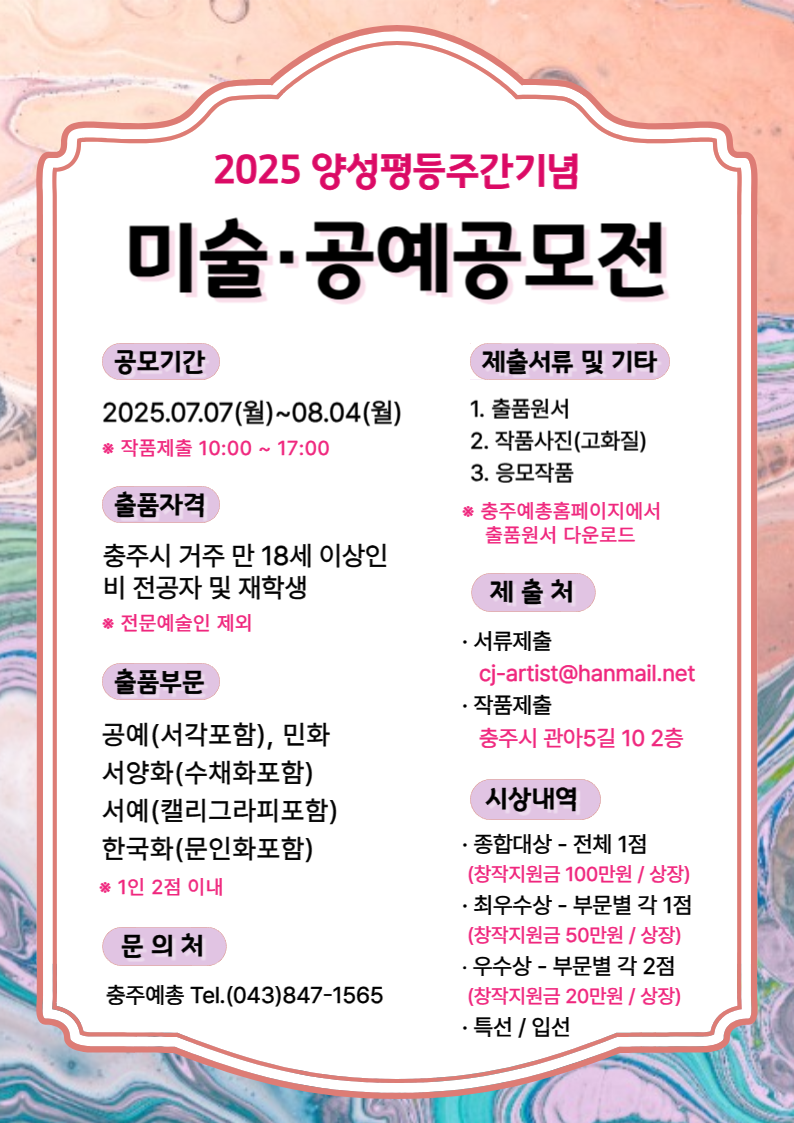 2025 양성평등주간기념

미술·공예공모전

공모기간

2025.07.07(월)~08.04(월)

※ 작품제출 10:00 ~ 17:00

출품자격

충주시 거주 만 18세 이상인 비 전공자 및 재학생

※ 전문예술인 제외

출품부문

공예(서각포함), 민화
서양화(수채화포함)
서예(캘리그라피포함)
한국화(문인화포함)

※ 1인 2점 이내

문 의 처

충주예총 Tel.(043)847-1565

제출서류 및 기타

1. 출품원서
2. 작품사진(고화질)
3. 응모작품

※ 충주예총홈페이지에서 출품원서 다운로드

제 출 처

· 서류제출
cj-artist@hanmail.net
· 작품제출
충주시 관아5길 10 2층

시상내역

· 종합대상 - 전체 1점
(창작지원금 100만원 / 상장)
· 최우수상 - 부문별 각 1점
(창작지원금 50만원 / 상장)
· 우수상 - 부문별 각 2점
(창작지원금 20만원 / 상장)
· 특선 / 입선